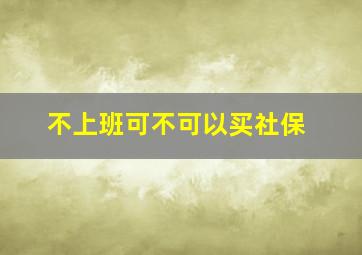 不上班可不可以买社保